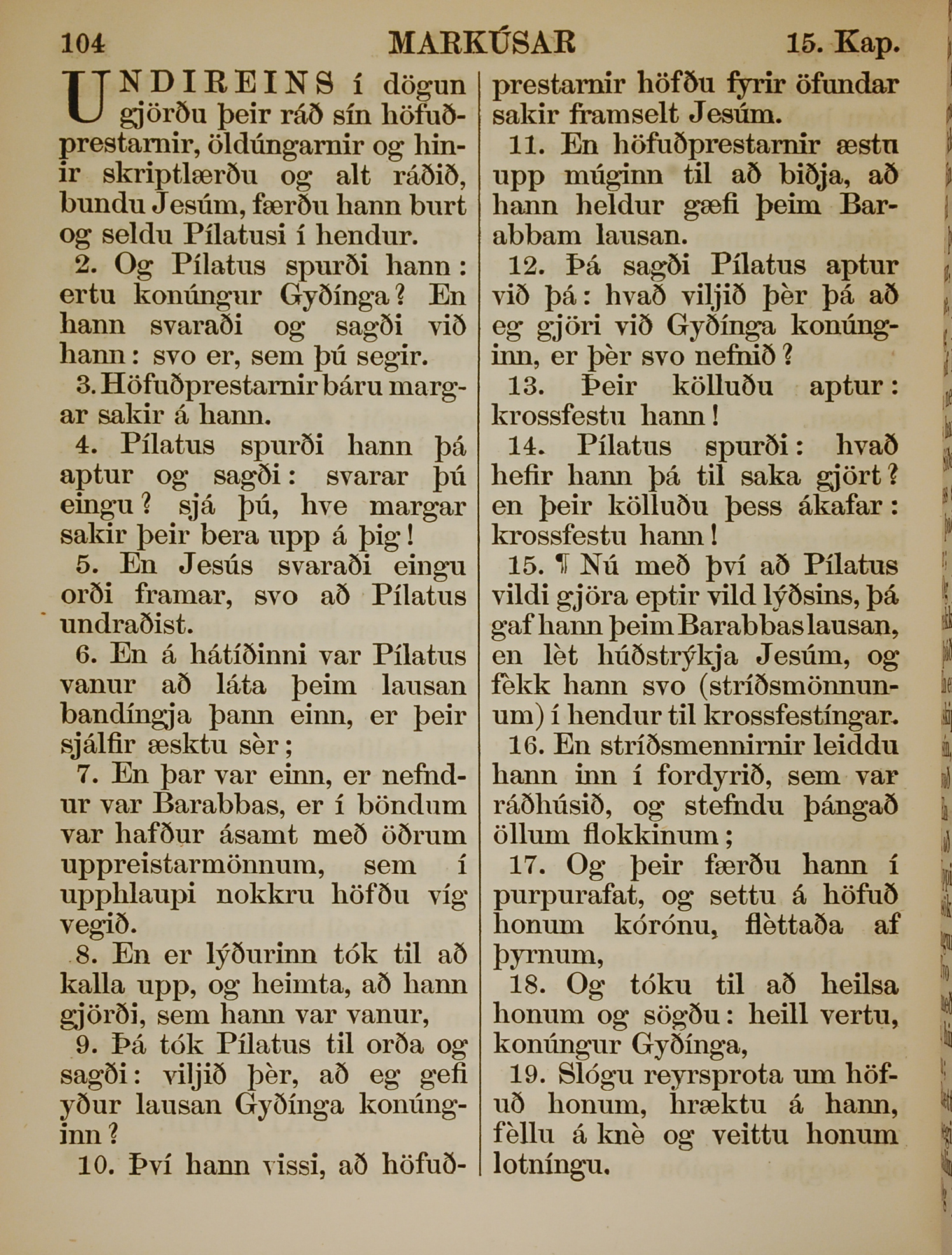 104 MARKÚSAR 15. Kap.

UNDIREINS í dögun gjörðu þeir ráð sín höfuðprestarnir, öldúngarnir og hinir skriptlærðu og alt ráðið, bundu Jesúm, færðu hann burt og seldu Pílatusi í hendur.

2. Og Pílatus spurði hann: ertu konúngur Gyðínga? En hann svaraði og sagði við hann: svo er, sem þú segir.

3. Höfuðprestarnir báru margar sakir á hann.

4. Pílatus spurði hann þá aptur og sagði: svarar þú eingu? sjá þú, hve margar sakir þeir bera upp á þig!

5. En Jesús svaraði eingu orði framar, svo að Pílatus undraðist.

6. En á hátíðinni var Pílatus vanur að láta þeim lausan bandíngja þann einn, er þeir sjálfir æsktu sèr;

7. En þar var einn, er nefndur var Barabbas, er í böndum var hafður ásamt með öðrum uppreistarmönnum, sem í upphlaupi nokkru höfðu víg vegið.

8. En er lýðurinn tók til að kalla upp, og heimta, að hann gjörði, sem hann var vanur,

9. Þá tók Pílatus til orða og sagði: viljið þèr, að eg gefi yður lausan Gyðínga konúnginn?

10. Því hann vissi, að höfuðprestarnir höfðu fyrir öfundar sakir framselt Jesúm.

11. En höfuðprestarnir æstu upp múginn til að biðja, að hann heldur gæfi þeim Barabbam lausan.

12. Þá sagði Pílatus aptur við þá: hvað viljið þèr þá að eg gjöri við Gyðínga konúnginn, er þèr svo nefnið?

13. Þeir kölluðu aptur: krossfestu hann!

14. Pílatus spurði: hvað hefir hann þá til saka gjört? en þeir kölluðu þess ákafar: krossfestu hann!

15. ¶ Nú með því að Pílatus vildi gjöra eptir vild lýðsins, þá gaf hann þeim Barabbas lausan, en lèt húðstrýkja Jesúm, og fèkk hann svo (stríðsmönnunum) í hendur til krossfestíngar.

16. En stríðsmennirnir leiddu hann inn í fordyrið, sem var ráðhúsið, og stefndu þángað öllum flokkinum;

17. Og þeir færðu hann í purpurafat, og settu á höfuð honum kórónu, flèttaða af þyrnum,

18. Og tóku til að heilsa honum og sögðu: heill vertu, konúngur Gyðínga,

19. Slógu reyrsprota um höfuð honum, hræktu á hann, fèllu á knè og veittu honum lotníngu.